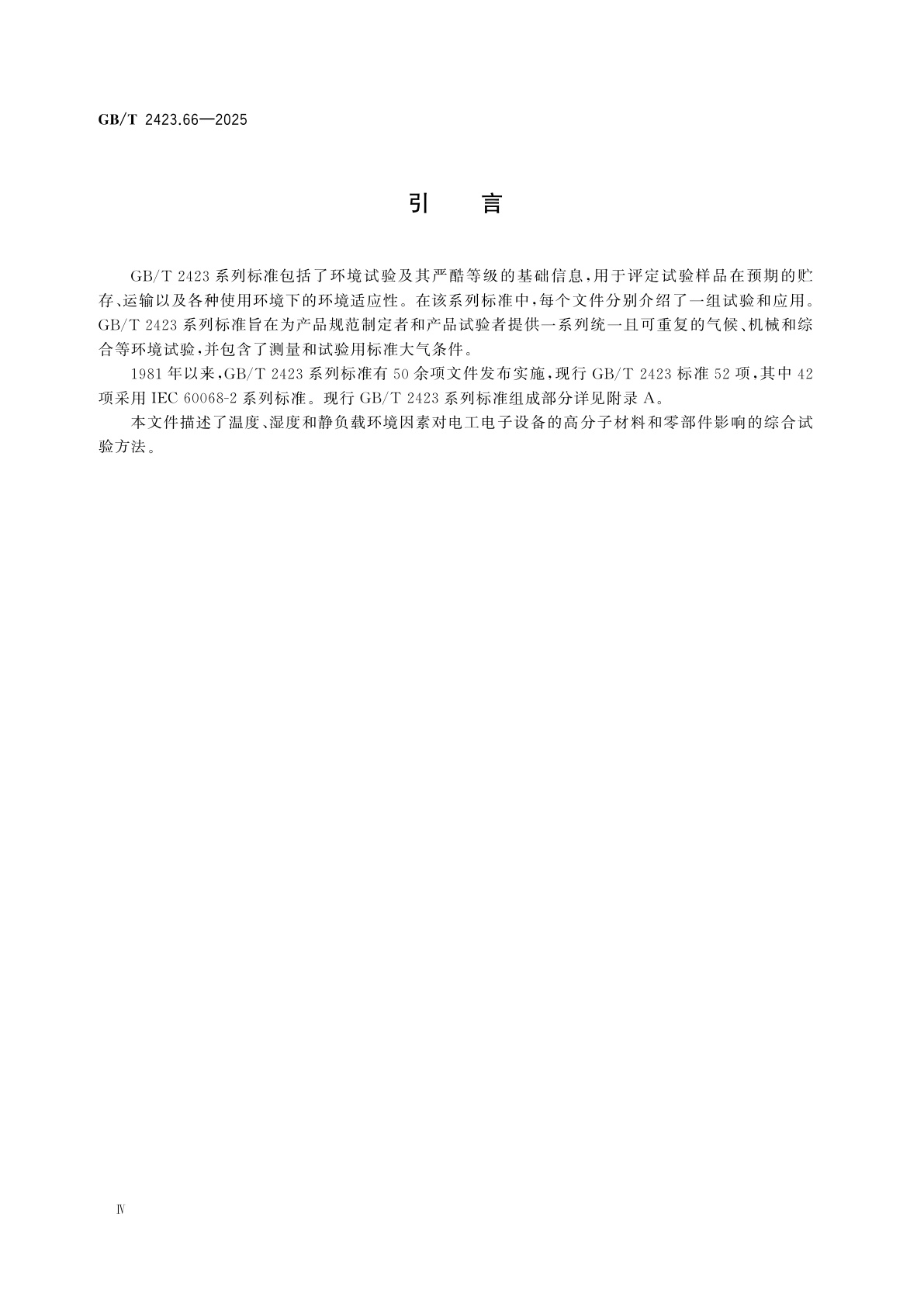 GB/T 2423.66—2025

引　言

GB/T 2423 系列标准包括了环境试验及其严酷等级的基础信息，用于评定试验样品在预期的贮存、运输以及各种使用环境下的环境适应性。在该系列标准中，每个文件分别介绍了一组试验和应用。GB/T 2423 系列标准旨在为产品规范制定者和产品试验者提供一系列统一且可重复的气候、机械和综合等环境试验，并包含了测量和试验用标准大气条件。

1981 年以来，GB/T 2423 系列标准有 50 余项文件发布实施，现行 GB/T 2423 标准 52 项，其中 42 项采用 IEC 60068-2 系列标准。现行 GB/T 2423 系列标准组成部分详见附录 A。

本文件描述了温度、湿度和静负载环境因素对电工电子设备的高分子材料和零部件影响的综合试验方法。

Ⅳ